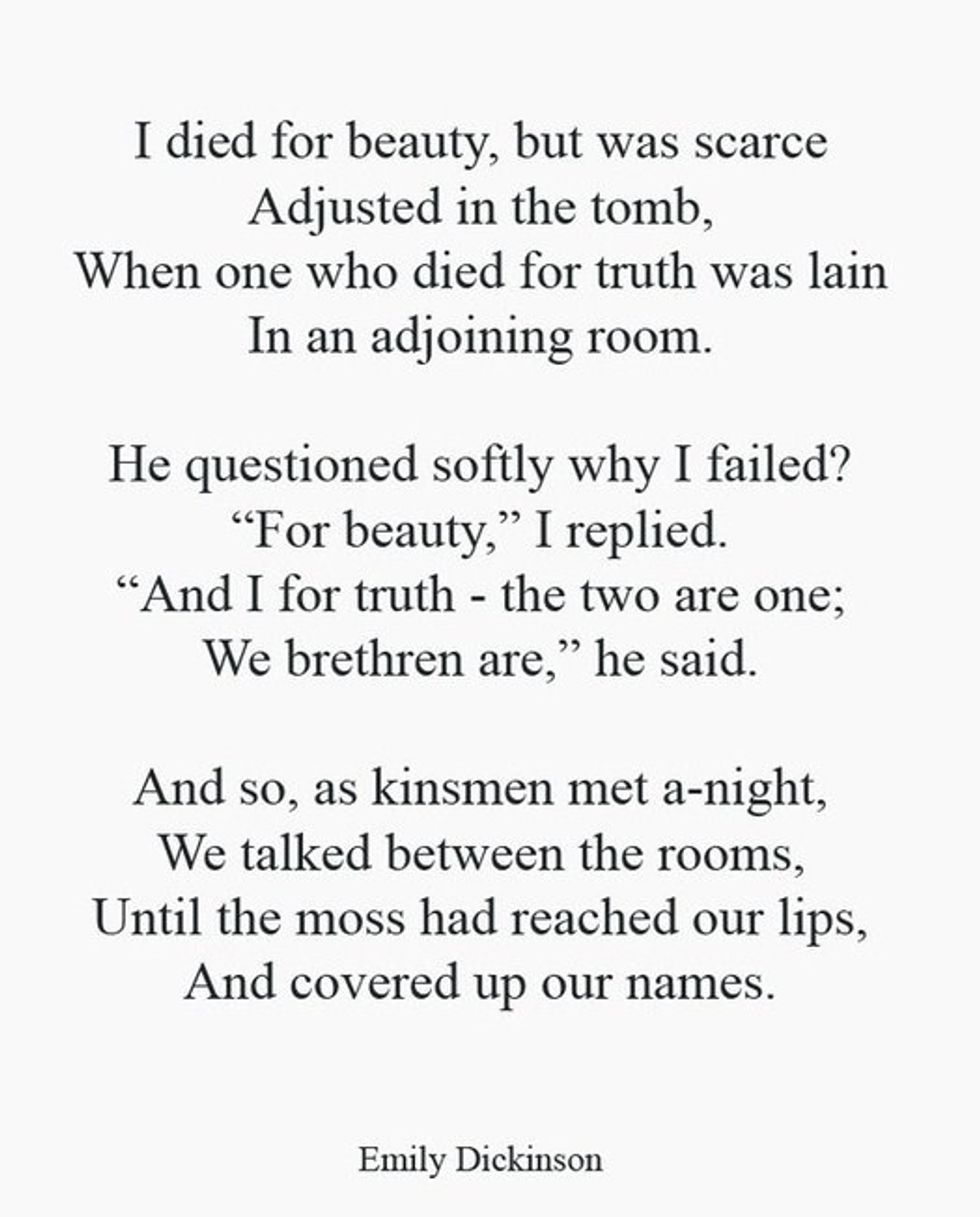 I died for beauty, but was scarce
Adjusted in the tomb,
When one who died for truth was lain
In an adjoining room.

He questioned softly why I failed?
“For beauty,” I replied.
“And I for truth - the two are one;
We brethren are,” he said.

And so, as kinsmen met a-night,
We talked between the rooms,
Until the moss had reached our lips,
And covered up our names.

Emily Dickinson